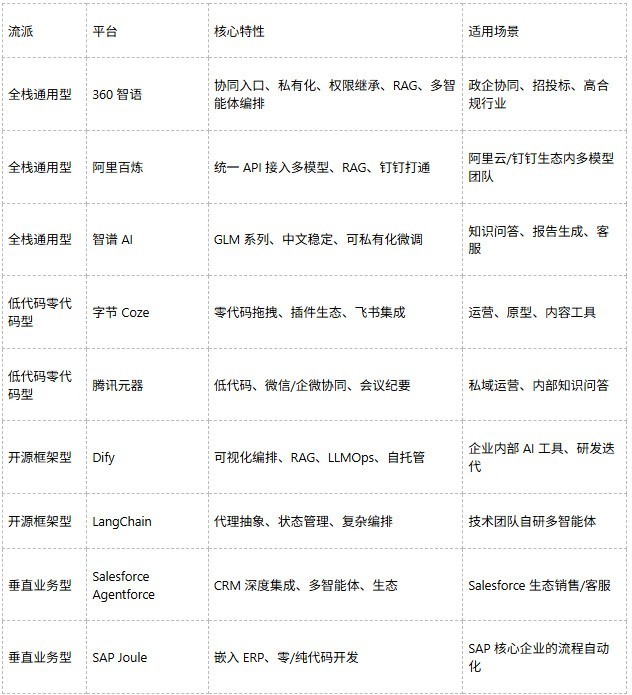 | 流派 | 平台 | 核心特性 | 适用场景 |
|---|---|---|---|
| 全栈通用型 | 360 智语 | 协同入口、私有化、权限继承、RAG、多智能体编排 | 政企协同、招投标、高合规行业 |
| 全栈通用型 | 阿里百炼 | 统一 API 接入多模型、RAG、钉钉打通 | 阿里云/钉钉生态内多模型团队 |
| 全栈通用型 | 智谱 AI | GLM 系列、中文稳定、可私有化微调 | 知识问答、报告生成、客服 |
| 低代码零代码型 | 字节 Coze | 零代码拖拽、插件生态、飞书集成 | 运营、原型、内容工具 |
| 低代码零代码型 | 腾讯元器 | 低代码、微信/企微协同、会议纪要 | 私域运营、内部知识问答 |
| 开源框架型 | Dify | 可视化编排、RAG、LLMOps、自托管 | 企业内部 AI 工具、研发迭代 |
| 开源框架型 | LangChain | 代理抽象、状态管理、复杂编排 | 技术团队自研多智能体 |
| 垂直业务型 | Salesforce Agentforce | CRM 深度集成、多智能体、生态 | Salesforce 生态销售/客服 |
| 垂直业务型 | SAP Joule | 嵌入 ERP、零/纯代码开发 | SAP 核心企业的流程自动化 |